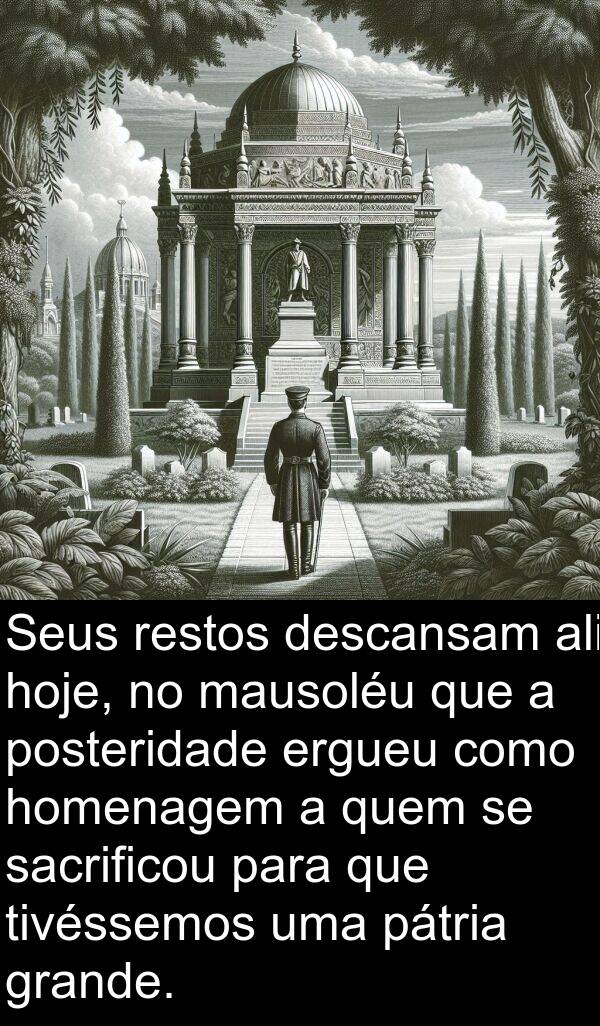 Seus restos descansam ali hoje, no mausoléu que a posteridade ergueu como homenagem a quem se sacrificou para que tivéssemos uma pátria grande.